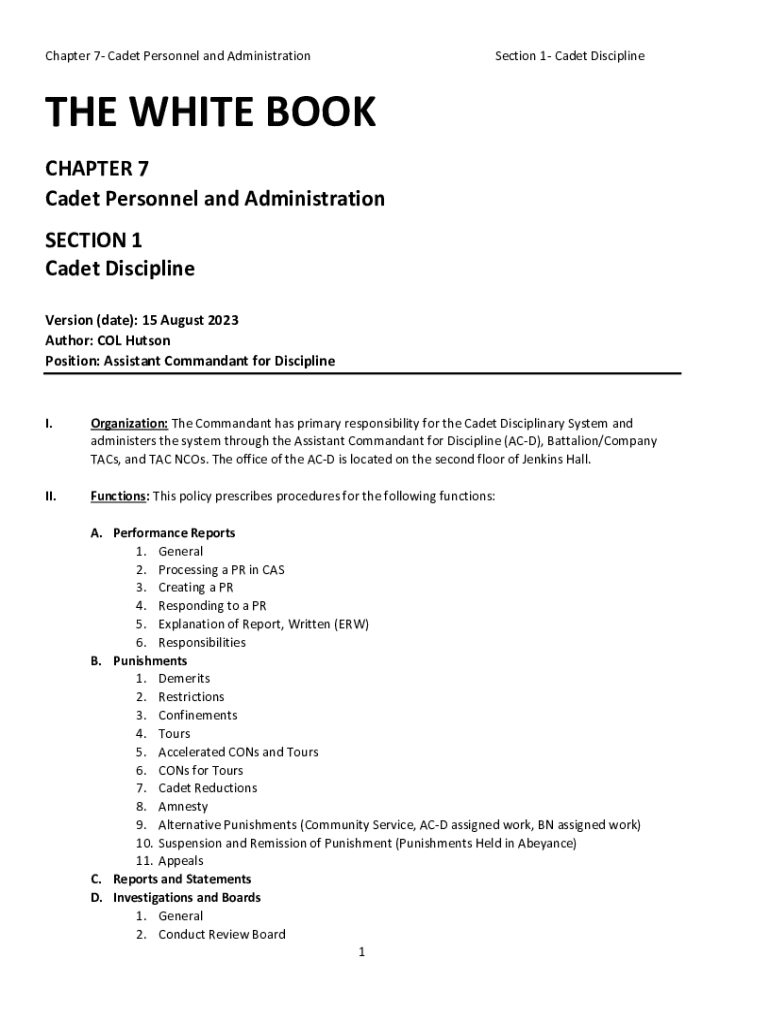 Chapter 7- Cadet Personnel and Administration

Section 1- Cadet Discipline

THE WHITE BOOK

CHAPTER 7
Cadet Personnel and Administration

SECTION 1
Cadet Discipline

Version (date): 15 August 2023
Author: COL Hutson
Position: Assistant Commandant for Discipline

I. Organization: The Commandant has primary responsibility for the Cadet Disciplinary System and administers the system through the Assistant Commandant for Discipline (AC-D), Battalion/Company TACs, and TAC NCOs. The office of the AC-D is located on the second floor of Jenkins Hall.

II. Functions: This policy prescribes procedures for the following functions:

A. Performance Reports
1. General
2. Processing a PR in CAS
3. Creating a PR
4. Responding to a PR
5. Explanation of Report, Written (ERW)
6. Responsibilities
B. Punishments
1. Demerits
2. Restrictions
3. Confinements
4. Tours
5. Accelerated CONs and Tours
6. CONs for Tours
7. Cadet Reductions
8. Amnesty
9. Alternative Punishments (Community Service, AC-D assigned work, BN assigned work)
10. Suspension and Remission of Punishment (Punishments Held in Abeyance)
11. Appeals
C. Reports and Statements
D. Investigations and Boards
1. General
2. Conduct Review Board

1